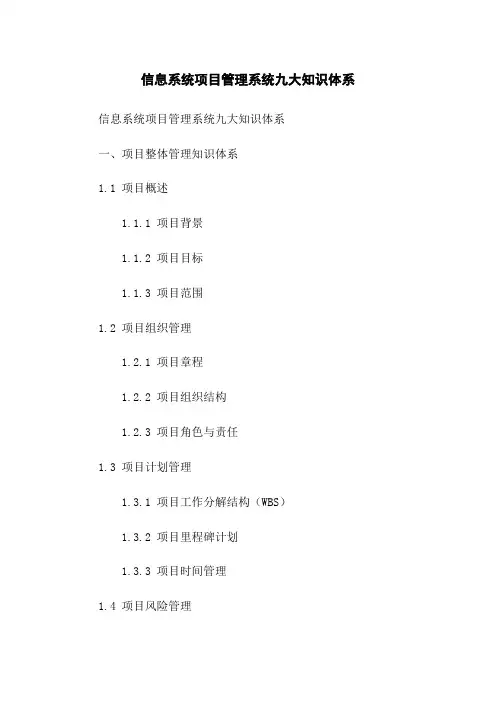 信息系统项目管理系统九大知识体系

信息系统项目管理系统九大知识体系

一、项目整体管理知识体系

1.1 项目概述

1.1.1 项目背景

1.1.2 项目目标

1.1.3 项目范围

1.2 项目组织管理

1.2.1 项目章程

1.2.2 项目组织结构

1.2.3 项目角色与责任

1.3 项目计划管理

1.3.1 项目工作分解结构（WBS）

1.3.2 项目里程碑计划

1.3.3 项目时间管理

1.4 项目风险管理